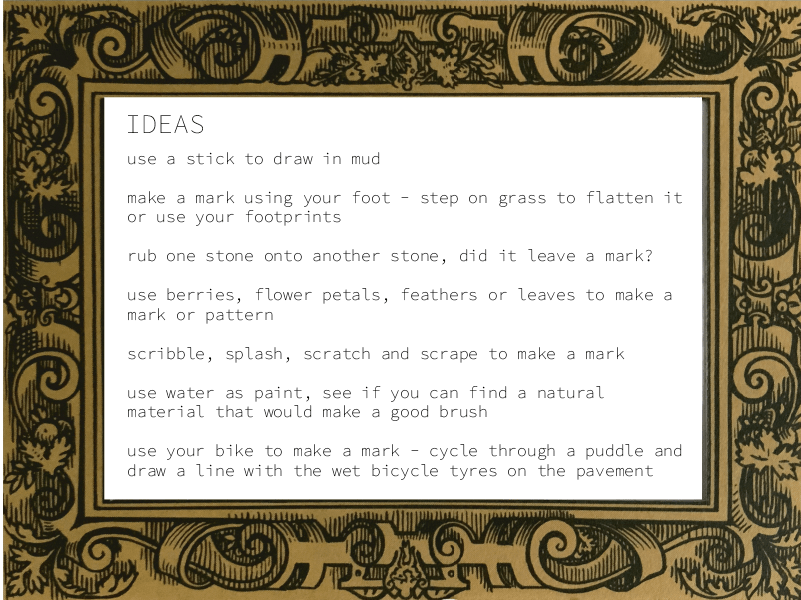 IDEAS

use a stick to draw in mud

make a mark using your foot - step on grass to flatten it or use your footprints

rub one stone onto another stone, did it leave a mark?

use berries, flower petals, feathers or leaves to make a mark or pattern

scribble, splash, scratch and scrape to make a mark

use water as paint, see if you can find a natural material that would make a good brush

use your bike to make a mark - cycle through a puddle and draw a line with the wet bicycle tyres on the pavement